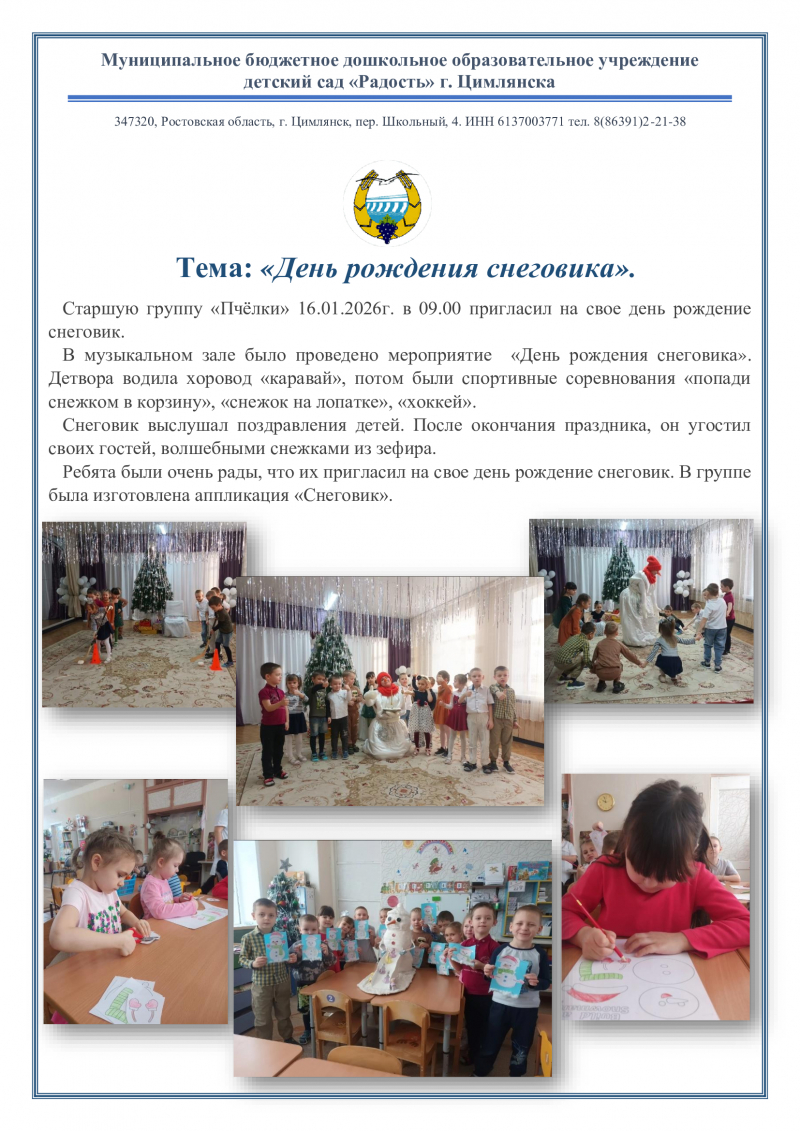 Муниципальное бюджетное дошкольное образовательное учреждение детский сад «Радость» г. Цимлянска

347320, Ростовская область, г. Цимлянск, пер. Школьный, 4. ИНН 6137003771 тел. 8(86391)2-21-38

Тема: «День рождения снеговика».

Старшую группу «Пчёлки» 16.01.2026г. в 09.00 пригласил на свое день рождение снеговик.

В музыкальном зале было проведено мероприятие «День рождения снеговика». Детвора водила хоровод «каравай», потом были спортивные соревнования «попади снежком в корзину», «снежок на лопатке», «хоккей».

Снеговик выслушал поздравления детей. После окончания праздника, он угостил своих гостей, волшебными снежками из зефира.

Ребята были очень рады, что их пригласил на свое день рождение снеговик. В группе была изготовлена аппликация «Снеговик».